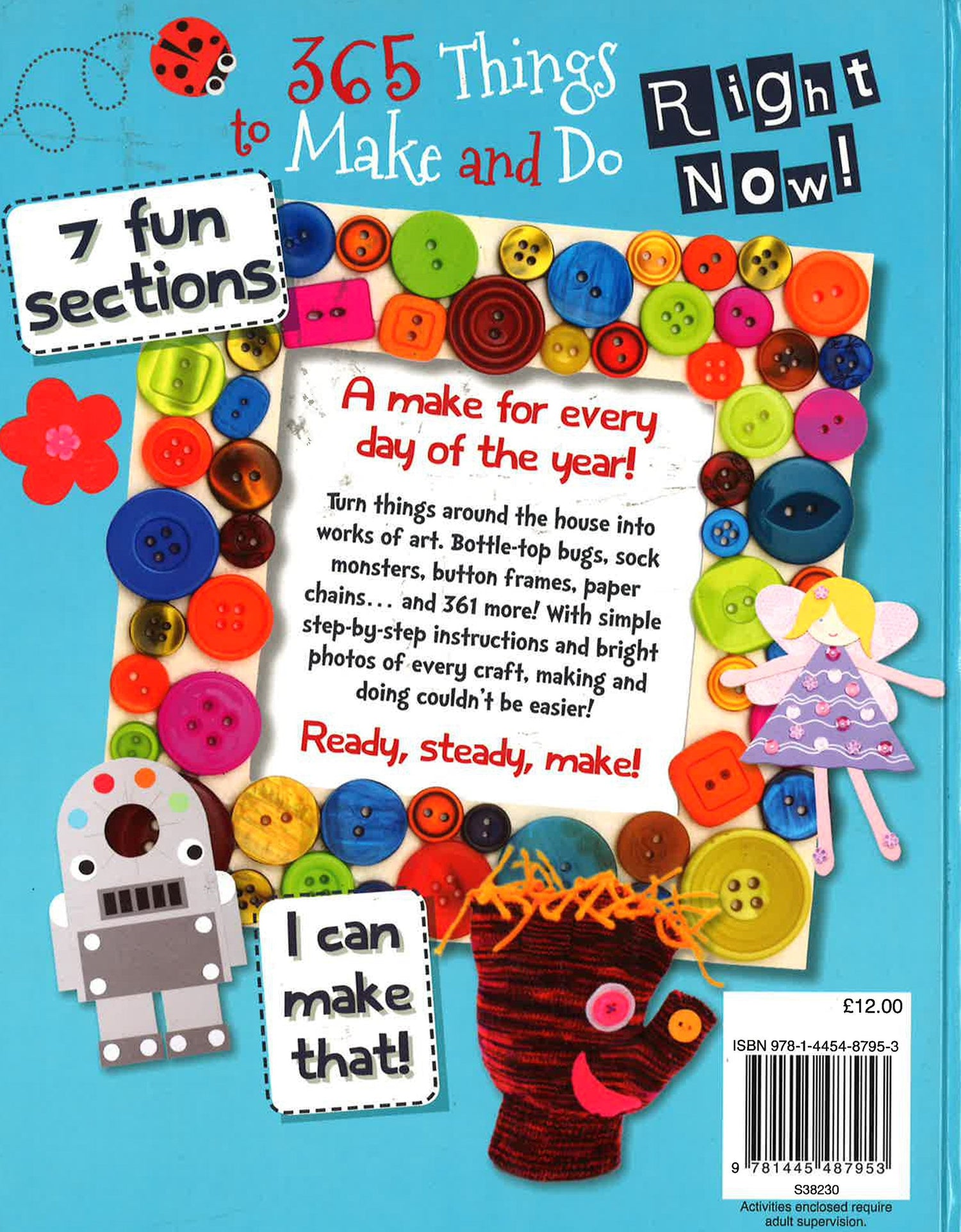 365 Things to Make and Do

Right Now!

7 fun sections

A make for every day of the year!

Turn things around the house into works of art. Bottle-top bugs, sock monsters, button frames, paper chains... and 361 more! With simple step-by-step instructions and bright photos of every craft, making and doing couldn't be easier!

Ready, steady, make!

I can make that!

£12.00

ISBN 978-1-4454-8795-3

9 781445 487953

S38230

Activities enclosed require adult supervision.